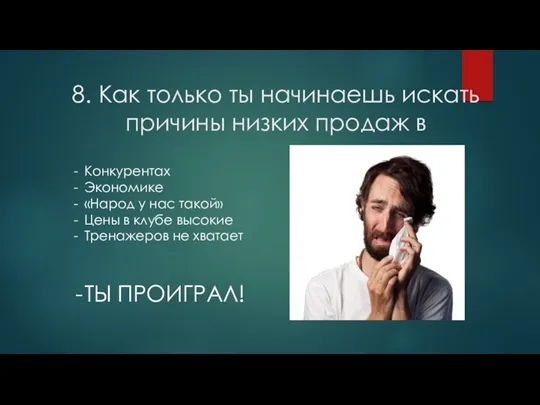 8. Как только ты начинаешь искать причины низких продаж в

- Конкурентах
- Экономике
- «Народ у нас такой»
- Цены в клубе высокие
- Тренажеров не хватает

-ТЫ ПРОИГРАЛ!